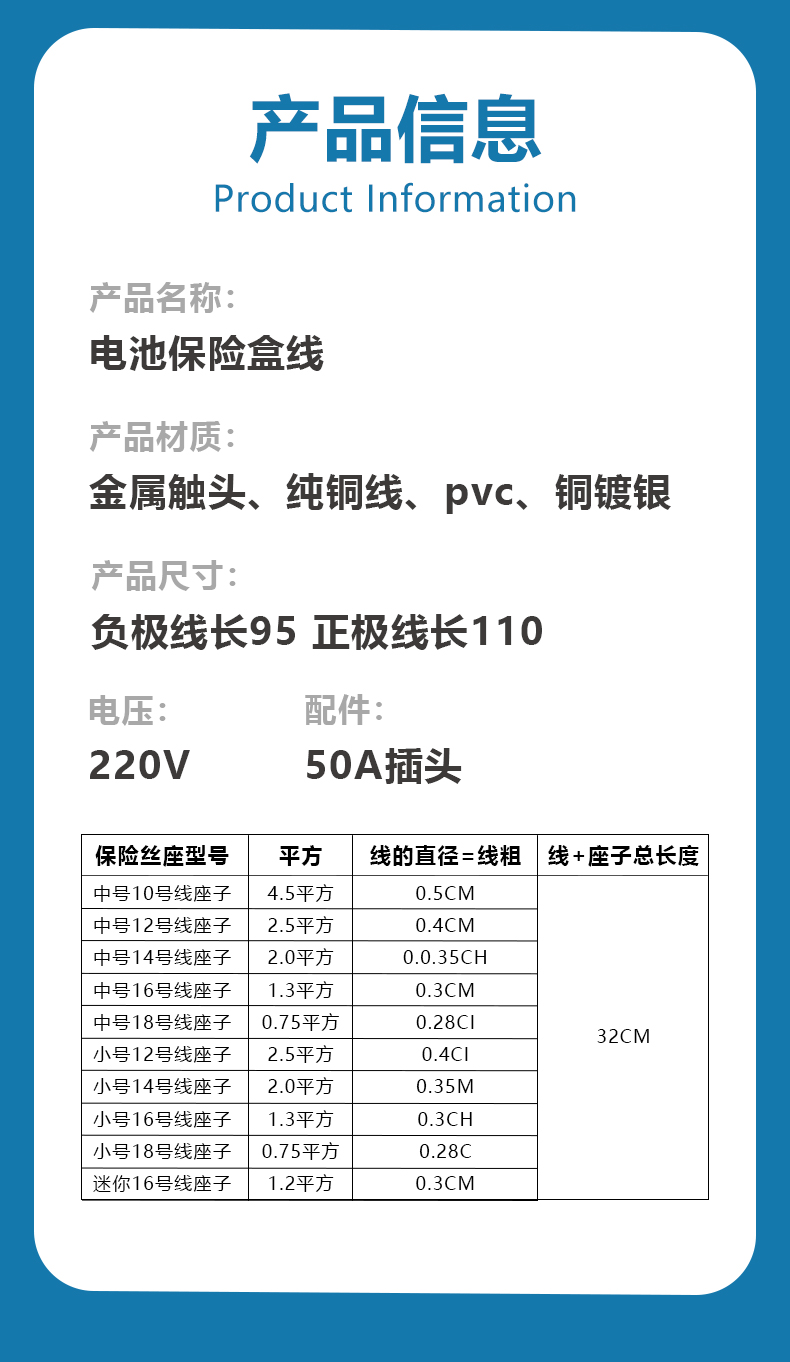 产品信息
Product Information

产品名称：
电池保险盒线

产品材质：
金属触头、纯铜线、pvc、铜镀银

产品尺寸：
负极线长95 正极线长110

电压：
220V

配件：
50A插头

| 保险丝座型号 | 平方 | 线的直径=线粗 | 线+座子总长度 |
|---|---|---|---|
| 中号10号线座子 | 4.5平方 | 0.5CM | 32CM |
| 中号12号线座子 | 2.5平方 | 0.4CM | |
| 中号14号线座子 | 2.0平方 | 0.0.35CH | |
| 中号16号线座子 | 1.3平方 | 0.3CM | |
| 中号18号线座子 | 0.75平方 | 0.28CI | |
| 小号12号线座子 | 2.5平方 | 0.4CI | |
| 小号14号线座子 | 2.0平方 | 0.35M | |
| 小号16号线座子 | 1.3平方 | 0.3CH | |
| 小号18号线座子 | 0.75平方 | 0.28C | |
| 迷你16号线座子 | 1.2平方 | 0.3CM | |